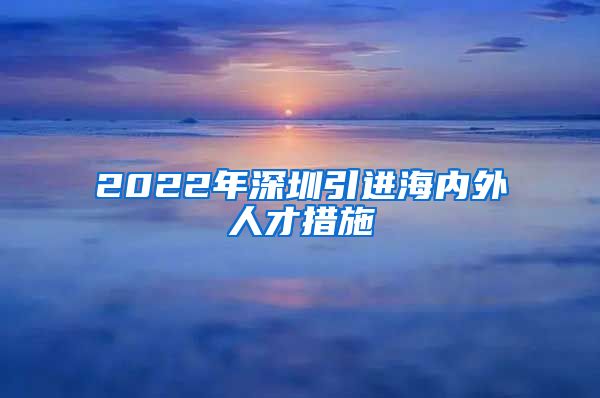 2022年深圳引进海内外人才措施